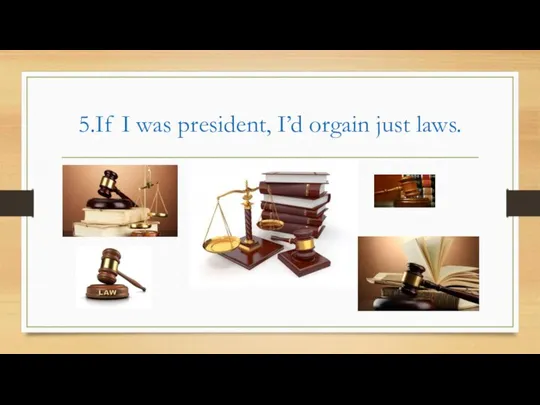 5.If I was president, I'd orgain just laws.

LAW